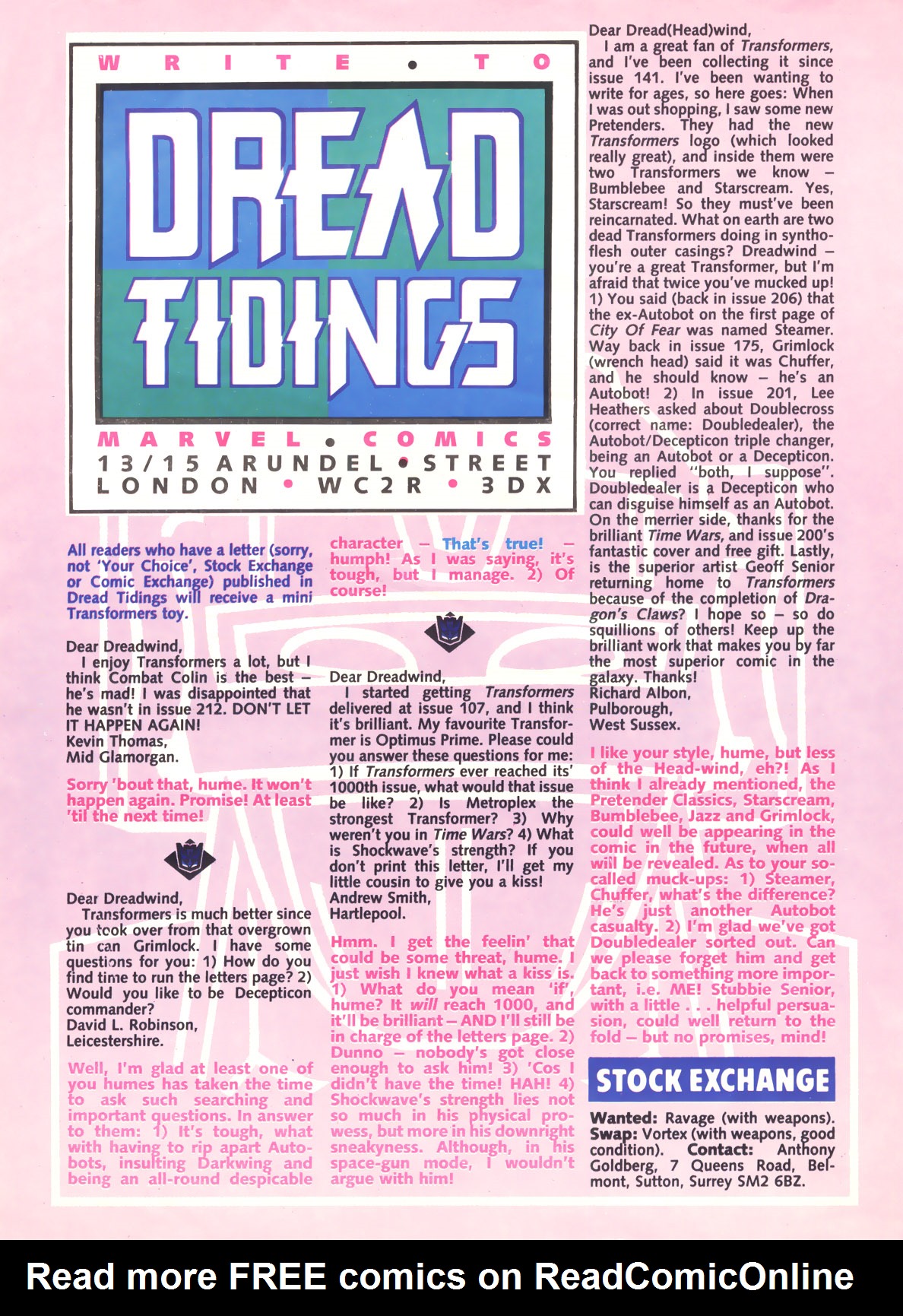 WRITE • TO

DREAD TIDINGS

MARVEL • COMICS
13/15 ARUNDEL • STREET
LONDON • WC2R • 3DX

All readers who have a letter (sorry, not 'Your Choice', Stock Exchange or Comic Exchange) published in Dread Tidings will receive a mini Transformers toy.

Dear Dreadwind,
I enjoy Transformers a lot, but I think Combat Colin is the best – he's mad! I was disappointed that he wasn't in issue 212. DON'T LET IT HAPPEN AGAIN!
Kevin Thomas,
Mid Glamorgan.

Sorry 'bout that, hume. It won't happen again. Promise! At least 'til the next time!

Dear Dreadwind,
Transformers is much better since you took over from that overgrown tin can Grimlock. I have some questions for you: 1) How do you find time to run the letters page? 2) Would you like to be Decepticon commander?
David L. Robinson,
Leicestershire.

Well, I'm glad at least one of you humes has taken the time to ask such searching and important questions. In answer to them: 1) It's tough, what with having to rip apart Autobots, insulting Darkwing and being an all-round despicable character – That's true! – humph! As I was saying, it's tough, but I manage. 2) Of course!

Dear Dreadwind,
I started getting Transformers delivered at issue 107, and I think it's brilliant. My favourite Transformer is Optimus Prime. Please could you answer these questions for me: 1) If Transformers ever reached its' 1000th issue, what would that issue be like? 2) Is Metroplex the strongest Transformer? 3) Why weren't you in Time Wars? 4) What is Shockwave's strength? If you don't print this letter, I'll get my little cousin to give you a kiss!
Andrew Smith,
Hartlepool.

Hmm. I get the feelin' that could be some threat, hume. I just wish I knew what a kiss is. 1) What do you mean 'if', hume? It will reach 1000, and it'll be brilliant – AND I'll still be in charge of the letters page. 2) Dunno – nobody's got close enough to ask him! 3) 'Cos I didn't have the time! HAH! 4) Shockwave's strength lies not so much in his physical prowess, but more in his downright sneakyness. Although, in his space-gun mode, I wouldn't argue with him!

Dear Dread(Head)wind,
I am a great fan of Transformers, and I've been collecting it since issue 141. I've been wanting to write for ages, so here goes: When I was out shopping, I saw some new Pretenders. They had the new Transformers logo (which looked really great), and inside them were two Transformers we know – Bumblebee and Starscream. Yes, Starscream! So they must've been reincarnated. What on earth are two dead Transformers doing in synthoflesh outer casings? Dreadwind – you're a great Transformer, but I'm afraid that twice you've mucked up! 1) You said (back in issue 206) that the ex-Autobot on the first page of City Of Fear was named Steamer. Way back in issue 175, Grimlock (wrench head) said it was Chuffer, and he should know – he's an Autobot! 2) In issue 201, Lee Heathers asked about Doublecross (correct name: Doubledealer), the Autobot/Decepticon triple changer, being an Autobot or a Decepticon. You replied "both, I suppose". Doubledealer is a Decepticon who can disguise himself as an Autobot. On the merrier side, thanks for the brilliant Time Wars, and issue 200's fantastic cover and free gift. Lastly, is the superior artist Geoff Senior returning home to Transformers because of the completion of Dragon's Claws? I hope so – so do squillions of others! Keep up the brilliant work that makes you by far the most superior comic in the galaxy. Thanks!
Richard Albon,
Pulborough,
West Sussex.

I like your style, hume, but less of the Head-wind, eh?! As I think I already mentioned, the Pretender Classics, Starscream, Bumblebee, Jazz and Grimlock, could well be appearing in the comic in the future, when all will be revealed. As to your so-called muck-ups: 1) Steamer, Chuffer, what's the difference? He's just another Autobot casualty. 2) I'm glad we've got Doubledealer sorted out. Can we please forget him and get back to something more important, i.e. ME! Stubbie Senior, with a little . . . helpful persuasion, could well return to the fold – but no promises, mind!

STOCK EXCHANGE

Wanted: Ravage (with weapons). Swap: Vortex (with weapons, good condition). Contact: Anthony Goldberg, 7 Queens Road, Belmont, Sutton, Surrey SM2 6BZ.

Read more FREE comics on ReadComicOnline